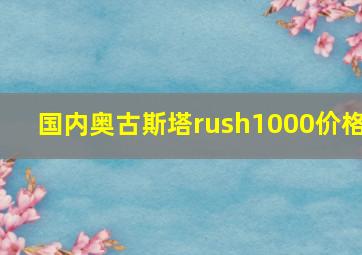 国内奥古斯塔rush1000价格